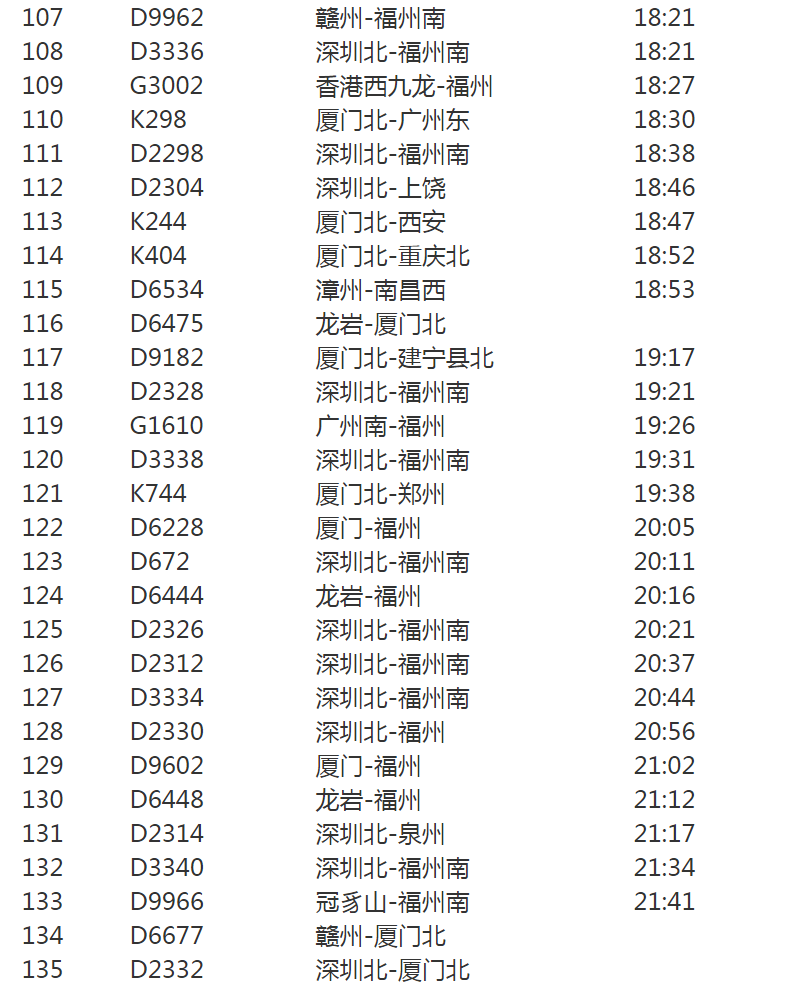 | 107 | D9962 | 赣州-福州南 | 18:21 |
|---|---|---|---|
| 108 | D3336 | 深圳北-福州南 | 18:21 |
| 109 | G3002 | 香港西九龙-福州 | 18:27 |
| 110 | K298 | 厦门北-广州东 | 18:30 |
| 111 | D2298 | 深圳北-福州南 | 18:38 |
| 112 | D2304 | 深圳北-上饶 | 18:46 |
| 113 | K244 | 厦门北-西安 | 18:47 |
| 114 | K404 | 厦门北-重庆北 | 18:52 |
| 115 | D6534 | 漳州-南昌西 | 18:53 |
| 116 | D6475 | 龙岩-厦门北 | |
| 117 | D9182 | 厦门北-建宁县北 | 19:17 |
| 118 | D2328 | 深圳北-福州南 | 19:21 |
| 119 | G1610 | 广州南-福州 | 19:26 |
| 120 | D3338 | 深圳北-福州南 | 19:31 |
| 121 | K744 | 厦门北-郑州 | 19:38 |
| 122 | D6228 | 厦门-福州 | 20:05 |
| 123 | D672 | 深圳北-福州南 | 20:11 |
| 124 | D6444 | 龙岩-福州 | 20:16 |
| 125 | D2326 | 深圳北-福州南 | 20:21 |
| 126 | D2312 | 深圳北-福州南 | 20:37 |
| 127 | D3334 | 深圳北-福州南 | 20:44 |
| 128 | D2330 | 深圳北-福州 | 20:56 |
| 129 | D9602 | 厦门-福州 | 21:02 |
| 130 | D6448 | 龙岩-福州 | 21:12 |
| 131 | D2314 | 深圳北-泉州 | 21:17 |
| 132 | D3340 | 深圳北-福州南 | 21:34 |
| 133 | D9966 | 冠豸山-福州南 | 21:41 |
| 134 | D6677 | 赣州-厦门北 | |
| 135 | D2332 | 深圳北-厦门北 | |